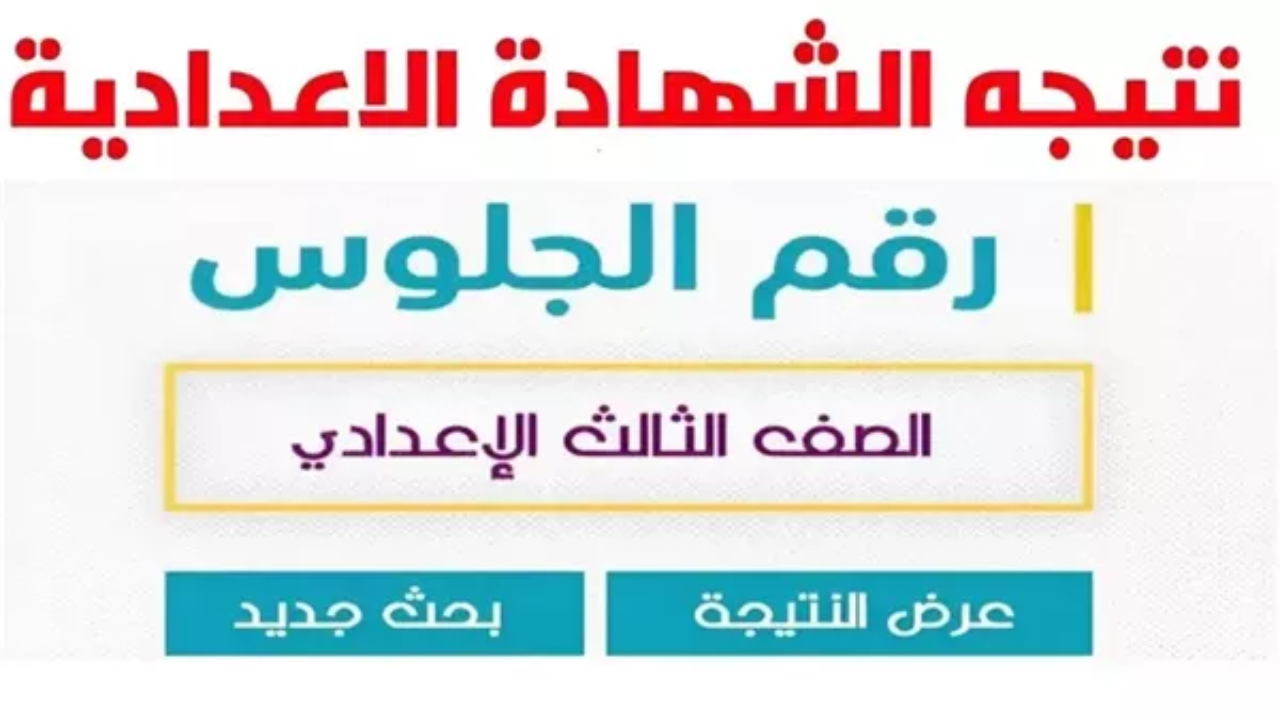 نتيجه الشهادة الاعدادية

رقم الجلوس

الصف الثالث الإعدادي

عرض النتيجة

بحث جديد